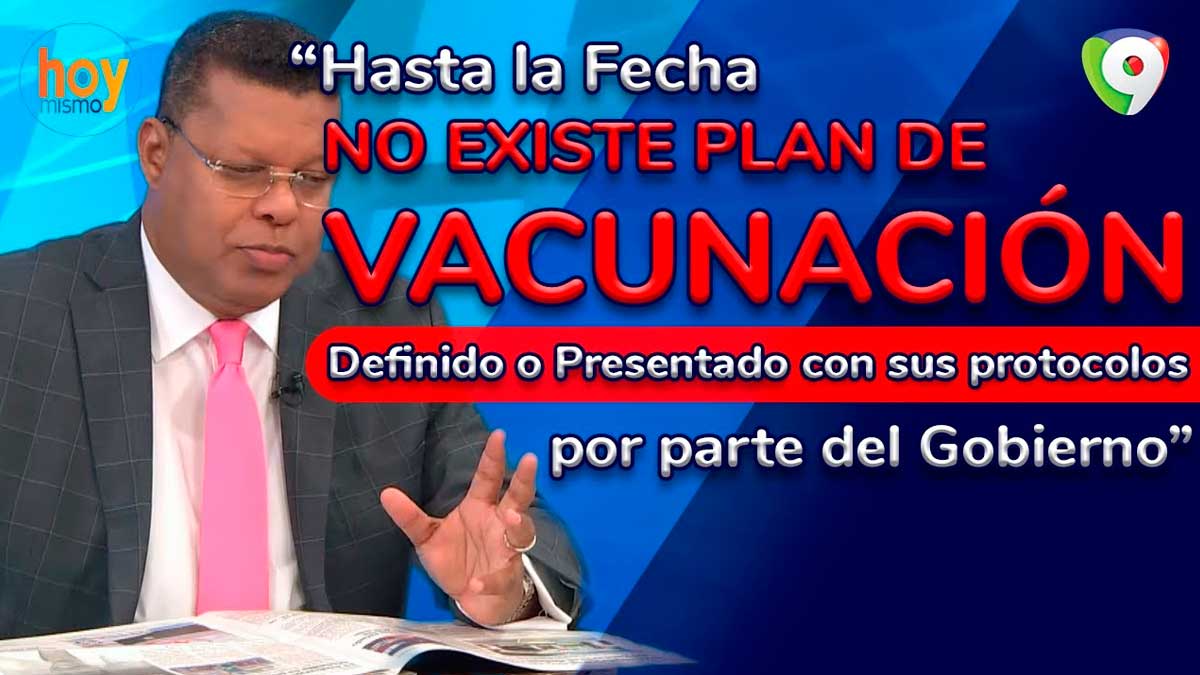 hoy mismo

9

“Hasta la Fecha NO EXISTE PLAN DE VACUNACIÓN Definido o Presentado con sus protocolos por parte del Gobierno”